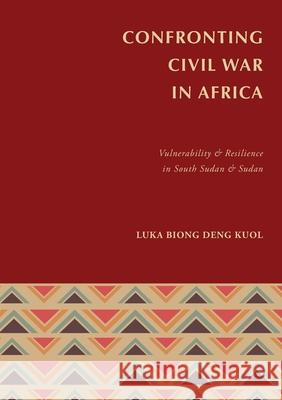 CONFRONTING CIVIL WAR IN AFRICA

Vulnerability & Resilience in South Sudan & Sudan

LUKA BIONG DENG KUOL

Kraina Książek